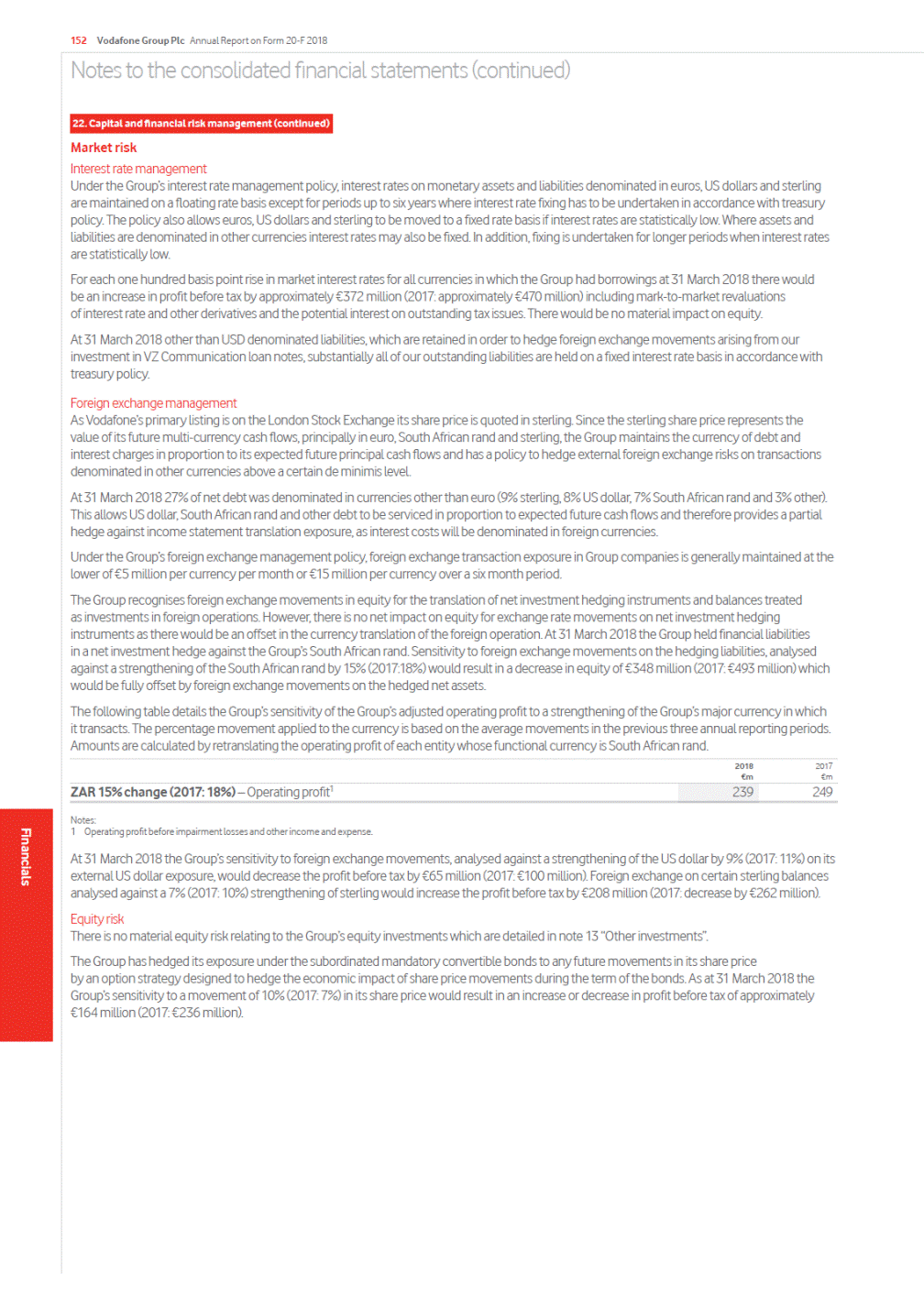 152 Vodafone Group Plc Annual Report on Form 20-F 2018

Notes to the consolidated financial statements (continued)

22. Capital and financial risk management (continued)

Market risk

Interest rate management

Under the Group's interest rate management policy, interest rates on monetary assets and liabilities denominated in euros, US dollars and sterling are maintained on a floating rate basis except for periods up to six years where interest rate fixing has to be undertaken in accordance with treasury policy. The policy also allows euros, US dollars and sterling to be moved to a fixed rate basis if interest rates are statistically low. Where assets and liabilities are denominated in other currencies interest rates may also be fixed. In addition, fixing is undertaken for longer periods when interest rates are statistically low.

For each one hundred basis point rise in market interest rates for all currencies in which the Group had borrowings at 31 March 2018 there would be an increase in profit before tax by approximately €372 million (2017: approximately €470 million) including mark-to-market revaluations of interest rate and other derivatives and the potential interest on outstanding tax issues. There would be no material impact on equity.

At 31 March 2018 other than USD denominated liabilities, which are retained in order to hedge foreign exchange movements arising from our investment in VZ Communication loan notes, substantially all of our outstanding liabilities are held on a fixed interest rate basis in accordance with treasury policy.

Foreign exchange management

As Vodafone's primary listing is on the London Stock Exchange its share price is quoted in sterling. Since the sterling share price represents the value of its future multi-currency cash flows, principally in euro, South African rand and sterling, the Group maintains the currency of debt and interest charges in proportion to its expected future principal cash flows and has a policy to hedge external foreign exchange risks on transactions denominated in other currencies above a certain de minimis level.

At 31 March 2018 27% of net debt was denominated in currencies other than euro (9% sterling, 8% US dollar, 7% South African rand and 3% other). This allows US dollar, South African rand and other debt to be serviced in proportion to expected future cash flows and therefore provides a partial hedge against income statement translation exposure, as interest costs will be denominated in foreign currencies.

Under the Group's foreign exchange management policy, foreign exchange transaction exposure in Group companies is generally maintained at the lower of €5 million per currency per month or €15 million per currency over a six month period.

The Group recognises foreign exchange movements in equity for the translation of net investment hedging instruments and balances treated as investments in foreign operations. However, there is no net impact on equity for exchange rate movements on net investment hedging instruments as there would be an offset in the currency translation of the foreign operation. At 31 March 2018 the Group held financial liabilities in a net investment hedge against the Group's South African rand. Sensitivity to foreign exchange movements on the hedging liabilities, analysed against a strengthening of the South African rand by 15% (2017:18%) would result in a decrease in equity of €348 million (2017: €493 million) which would be fully offset by foreign exchange movements on the hedged net assets.

The following table details the Group's sensitivity of the Group's adjusted operating profit to a strengthening of the Group's major currency in which it transacts. The percentage movement applied to the currency is based on the average movements in the previous three annual reporting periods. Amounts are calculated by retranslating the operating profit of each entity whose functional currency is South African rand.

| | 2018 €m | 2017 €m |
|---|---|---|
| ZAR 15% change (2017: 18%) – Operating profit$^1$ | 239 | 249 |

Notes:
1 Operating profit before impairment losses and other income and expense.

At 31 March 2018 the Group's sensitivity to foreign exchange movements, analysed against a strengthening of the US dollar by 9% (2017: 11%) on its external US dollar exposure, would decrease the profit before tax by €65 million (2017: €100 million). Foreign exchange on certain sterling balances analysed against a 7% (2017: 10%) strengthening of sterling would increase the profit before tax by €208 million (2017: decrease by €262 million).

Equity risk

There is no material equity risk relating to the Group's equity investments which are detailed in note 13 "Other investments".

The Group has hedged its exposure under the subordinated mandatory convertible bonds to any future movements in its share price by an option strategy designed to hedge the economic impact of share price movements during the term of the bonds. As at 31 March 2018 the Group's sensitivity to a movement of 10% (2017: 7%) in its share price would result in an increase or decrease in profit before tax of approximately €164 million (2017: €236 million).

Financials